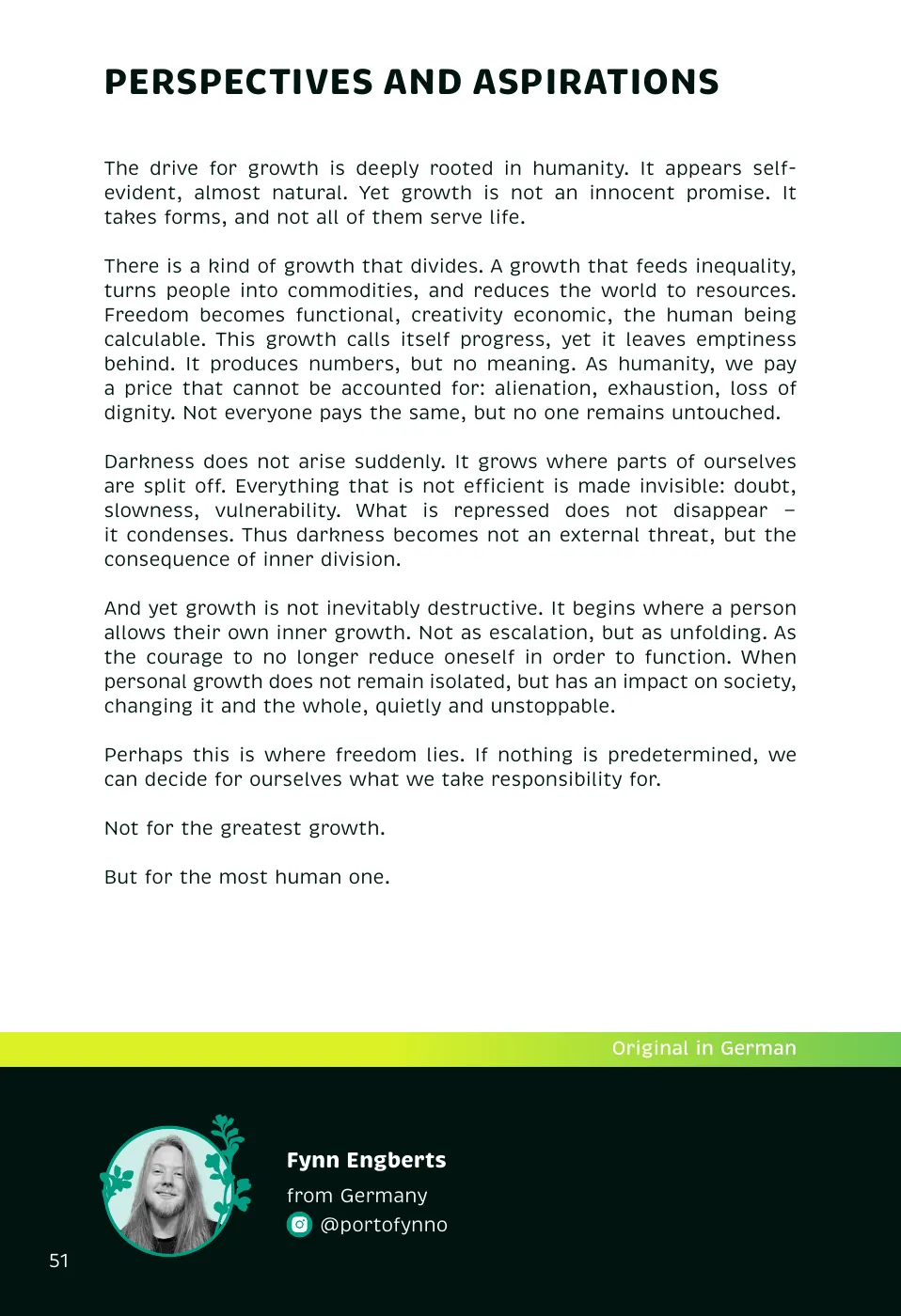 PERSPECTIVES AND ASPIRATIONS

The drive for growth is deeply rooted in humanity. It appears self-evident, almost natural. Yet growth is not an innocent promise. It takes forms, and not all of them serve life.

There is a kind of growth that divides. A growth that feeds inequality, turns people into commodities, and reduces the world to resources. Freedom becomes functional, creativity economic, the human being calculable. This growth calls itself progress, yet it leaves emptiness behind. It produces numbers, but no meaning. As humanity, we pay a price that cannot be accounted for: alienation, exhaustion, loss of dignity. Not everyone pays the same, but no one remains untouched.

Darkness does not arise suddenly. It grows where parts of ourselves are split off. Everything that is not efficient is made invisible: doubt, slowness, vulnerability. What is repressed does not disappear – it condenses. Thus darkness becomes not an external threat, but the consequence of inner division.

And yet growth is not inevitably destructive. It begins where a person allows their own inner growth. Not as escalation, but as unfolding. As the courage to no longer reduce oneself in order to function. When personal growth does not remain isolated, but has an impact on society, changing it and the whole, quietly and unstoppable.

Perhaps this is where freedom lies. If nothing is predetermined, we can decide for ourselves what we take responsibility for.

Not for the greatest growth.

But for the most human one.

Original in German

Fynn Engberts
from Germany
@portofynno

51